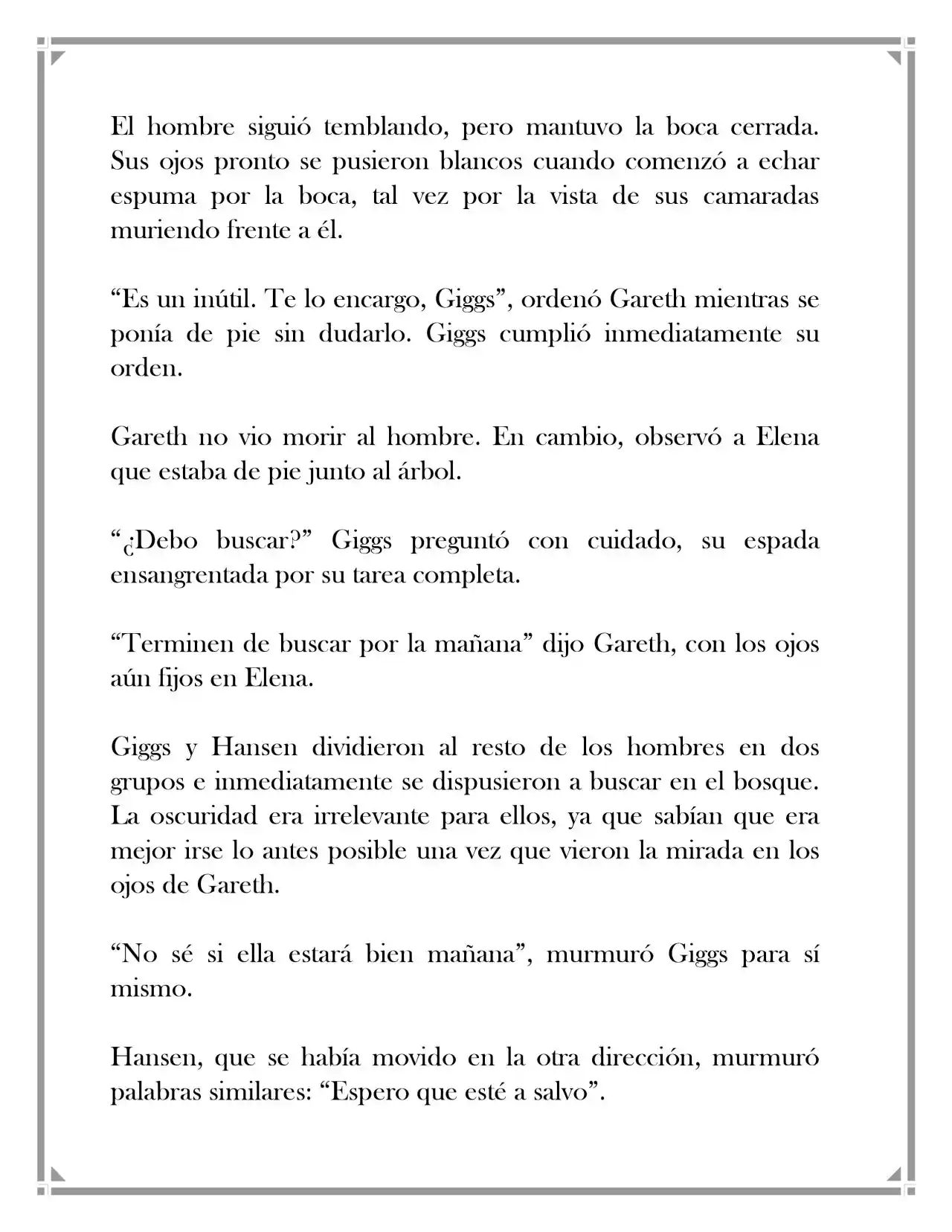 El hombre siguió temblando, pero mantuvo la boca cerrada. Sus ojos pronto se pusieron blancos cuando comenzó a echar espuma por la boca, tal vez por la vista de sus camaradas muriendo frente a él.

"Es un inútil. Te lo encargo, Giggs", ordenó Gareth mientras se ponía de pie sin dudarlo. Giggs cumplió inmediatamente su orden.

Gareth no vio morir al hombre. En cambio, observó a Elena que estaba de pie junto al árbol.

"¿Debo buscar?" Giggs preguntó con cuidado, su espada ensangrentada por su tarea completa.

"Terminen de buscar por la mañana" dijo Gareth, con los ojos aún fijos en Elena.

Giggs y Hansen dividieron al resto de los hombres en dos grupos e inmediatamente se dispusieron a buscar en el bosque. La oscuridad era irrelevante para ellos, ya que sabían que era mejor irse lo antes posible una vez que vieron la mirada en los ojos de Gareth.

"No sé si ella estará bien mañana", murmuró Giggs para sí mismo.

Hansen, que se había movido en la otra dirección, murmuró palabras similares: "Espero que esté a salvo".